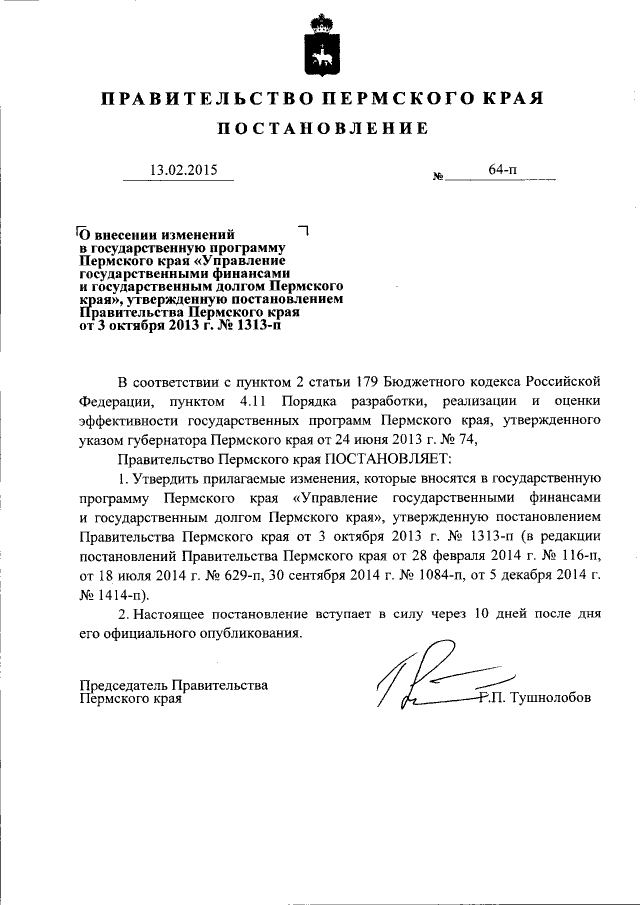 ПРАВИТЕЛЬСТВО ПЕРМСКОГО КРАЯ

ПОСТАНОВЛЕНИЕ

13.02.2015

№ 64-п

О внесении изменений в государственную программу Пермского края «Управление государственными финансами и государственным долгом Пермского края», утвержденную постановлением Правительства Пермского края от 3 октября 2013 г. № 1313-п

В соответствии с пунктом 2 статьи 179 Бюджетного кодекса Российской Федерации, пунктом 4.11 Порядка разработки, реализации и оценки эффективности государственных программ Пермского края, утвержденного указом губернатора Пермского края от 24 июня 2013 г. № 74,

Правительство Пермского края ПОСТАНОВЛЯЕТ:

1. Утвердить прилагаемые изменения, которые вносятся в государственную программу Пермского края «Управление государственными финансами и государственным долгом Пермского края», утвержденную постановлением Правительства Пермского края от 3 октября 2013 г. № 1313-п (в редакции постановлений Правительства Пермского края от 28 февраля 2014 г. № 116-п, от 18 июля 2014 г. № 629-п, 30 сентября 2014 г. № 1084-п, от 5 декабря 2014 г. № 1414-п).

2. Настоящее постановление вступает в силу через 10 дней после дня его официального опубликования.

Председатель Правительства Пермского края

Г.П. Тушнолобов